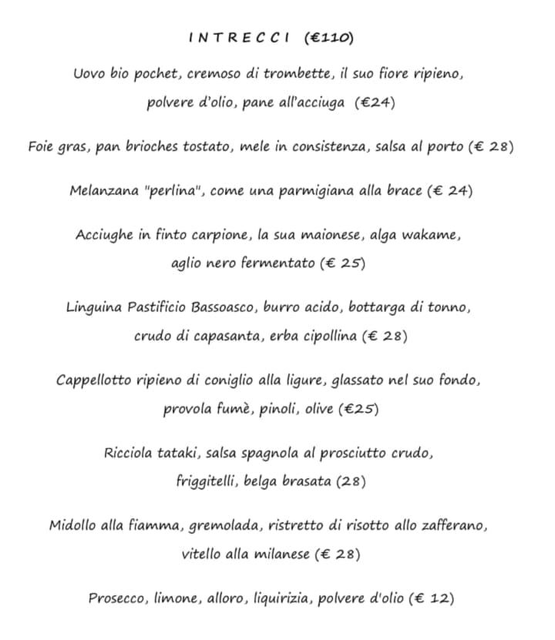 I N T R E C C I (€110)

Uovo bio pochet, cremoso di trombette, il suo fiore ripieno, polvere d'olio, pane all'acciuga (€24)

Foie gras, pan brioches tostato, mele in consistenza, salsa al porto (€ 28)

Melanzana "perlina", come una parmigiana alla brace (€ 24)

Acciughe in finto carpione, la sua maionese, alga wakame, aglio nero fermentato (€ 25)

Linguina Pastificio Bassoasco, burro acido, bottarga di tonno, crudo di capasanta, erba cipollina (€ 28)

Cappellotto ripieno di coniglio alla ligure, glassato nel suo fondo, provola fumè, pinoli, olive (€25)

Ricciola tataki, salsa spagnola al prosciutto crudo, friggitelli, belga brasata (28)

Midollo alla fiamma, gremolada, ristretto di risotto allo zafferano, vitello alla milanese (€ 28)

Prosecco, limone, alloro, liquirizia, polvere d'olio (€ 12)